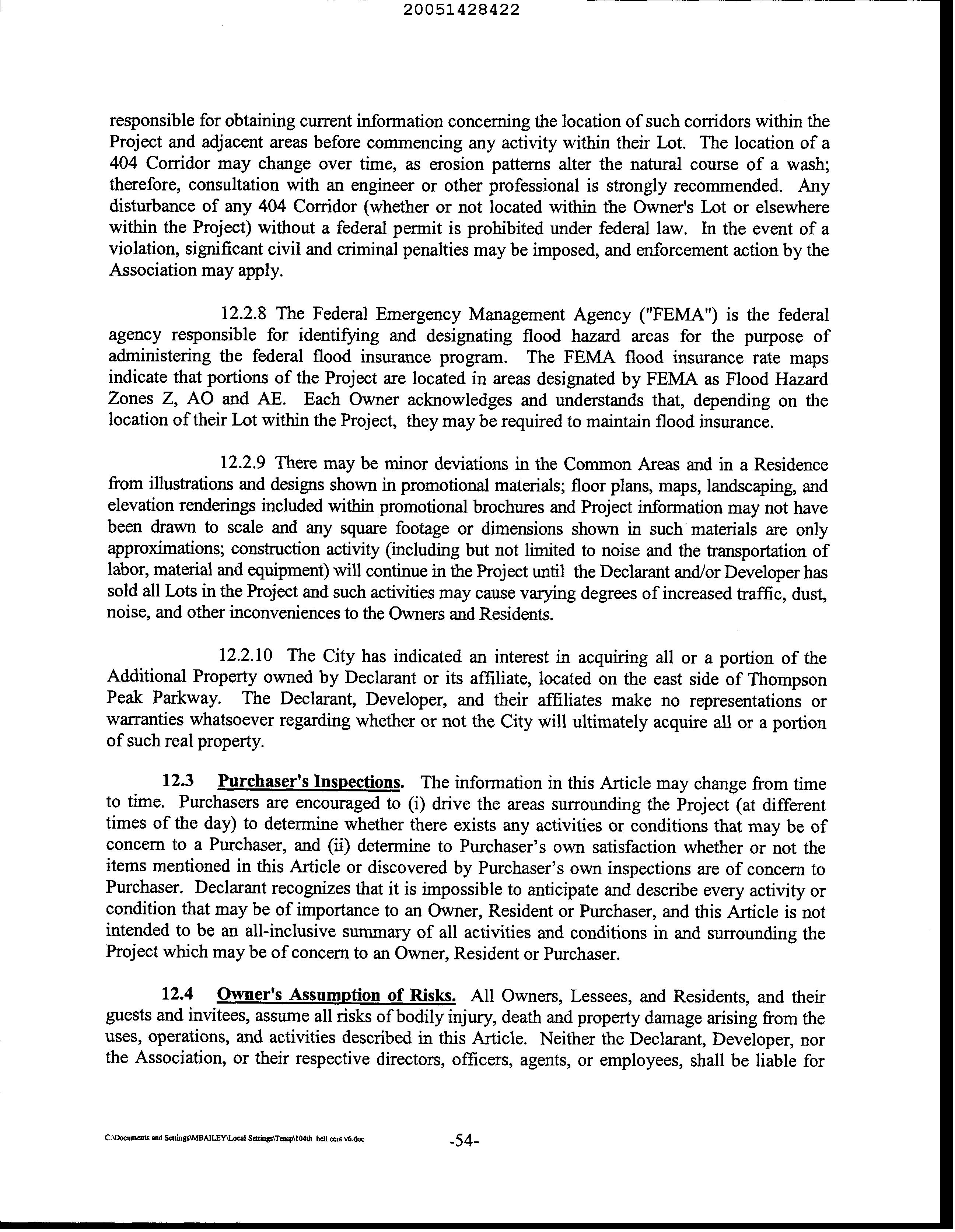 20051428422

responsible for obtaining current information concerning the location of such corridors within the Project and adjacent areas before commencing any activity within their Lot. The location of a 404 Corridor may change over time, as erosion patterns alter the natural course of a wash; therefore, consultation with an engineer or other professional is strongly recommended. Any disturbance of any 404 Corridor (whether or not located within the Owner's Lot or elsewhere within the Project) without a federal permit is prohibited under federal law. In the event of a violation, significant civil and criminal penalties may be imposed, and enforcement action by the Association may apply.

12.2.8 The Federal Emergency Management Agency ("FEMA") is the federal agency responsible for identifying and designating flood hazard areas for the purpose of administering the federal flood insurance program. The FEMA flood insurance rate maps indicate that portions of the Project are located in areas designated by FEMA as Flood Hazard Zones Z, AO and AE. Each Owner acknowledges and understands that, depending on the location of their Lot within the Project, they may be required to maintain flood insurance.

12.2.9 There may be minor deviations in the Common Areas and in a Residence from illustrations and designs shown in promotional materials; floor plans, maps, landscaping, and elevation renderings included within promotional brochures and Project information may not have been drawn to scale and any square footage or dimensions shown in such materials are only approximations; construction activity (including but not limited to noise and the transportation of labor, material and equipment) will continue in the Project until the Declarant and/or Developer has sold all Lots in the Project and such activities may cause varying degrees of increased traffic, dust, noise, and other inconveniences to the Owners and Residents.

12.2.10 The City has indicated an interest in acquiring all or a portion of the Additional Property owned by Declarant or its affiliate, located on the east side of Thompson Peak Parkway. The Declarant, Developer, and their affiliates make no representations or warranties whatsoever regarding whether or not the City will ultimately acquire all or a portion of such real property.

12.3 Purchaser's Inspections. The information in this Article may change from time to time. Purchasers are encouraged to (i) drive the areas surrounding the Project (at different times of the day) to determine whether there exists any activities or conditions that may be of concern to a Purchaser, and (ii) determine to Purchaser's own satisfaction whether or not the items mentioned in this Article or discovered by Purchaser's own inspections are of concern to Purchaser. Declarant recognizes that it is impossible to anticipate and describe every activity or condition that may be of importance to an Owner, Resident or Purchaser, and this Article is not intended to be an all-inclusive summary of all activities and conditions in and surrounding the Project which may be of concern to an Owner, Resident or Purchaser.

12.4 Owner's Assumption of Risks. All Owners, Lessees, and Residents, and their guests and invitees, assume all risks of bodily injury, death and property damage arising from the uses, operations, and activities described in this Article. Neither the Declarant, Developer, nor the Association, or their respective directors, officers, agents, or employees, shall be liable for

C:\Documents and Settings\MBAILEY\Local Settings\Temp\104th bell ccrs v6.doc -54-